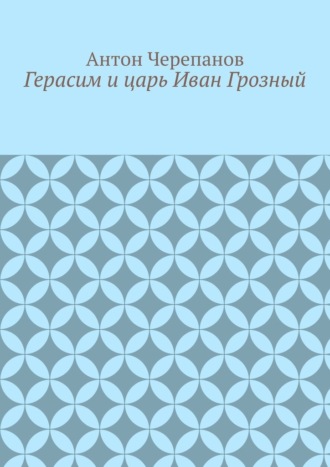 Антон Черепанов
Герасим и царь Иван Грозный